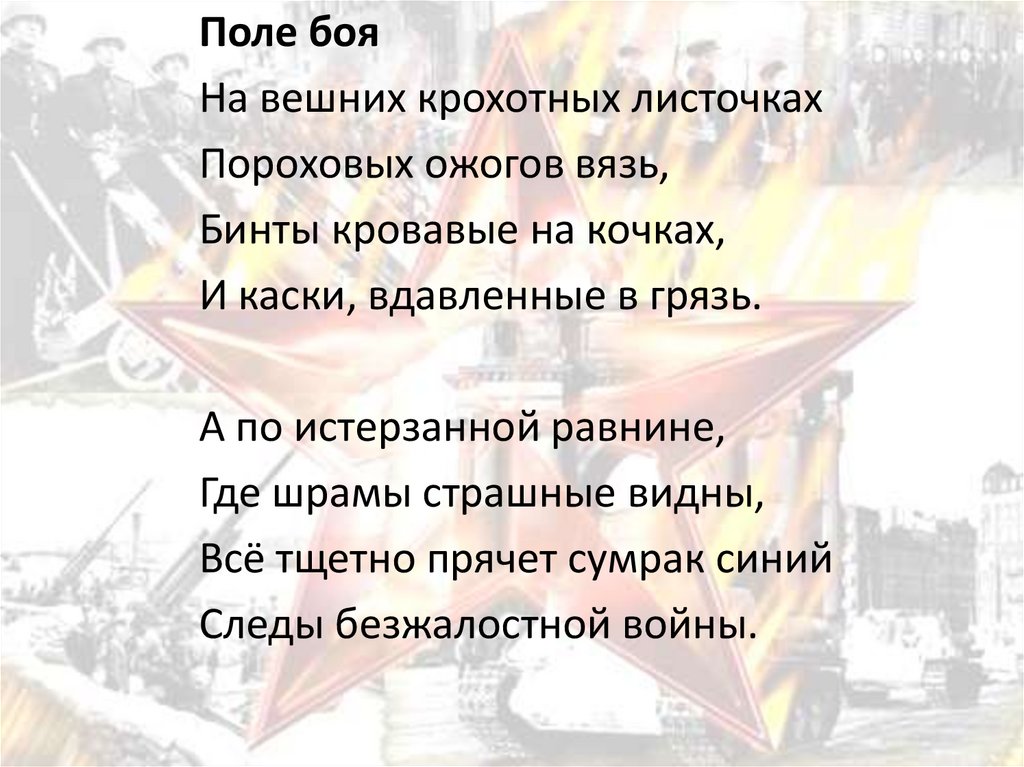 Поле боя
На вешних крохотных листочках
Пороховых ожогов вязь,
Бинты кровавые на кочках,
И каски, вдавленные в грязь.

А по истерзанной равнине,
Где шрамы страшные видны,
Всё тщетно прячет сумрак синий
Следы безжалостной войны.